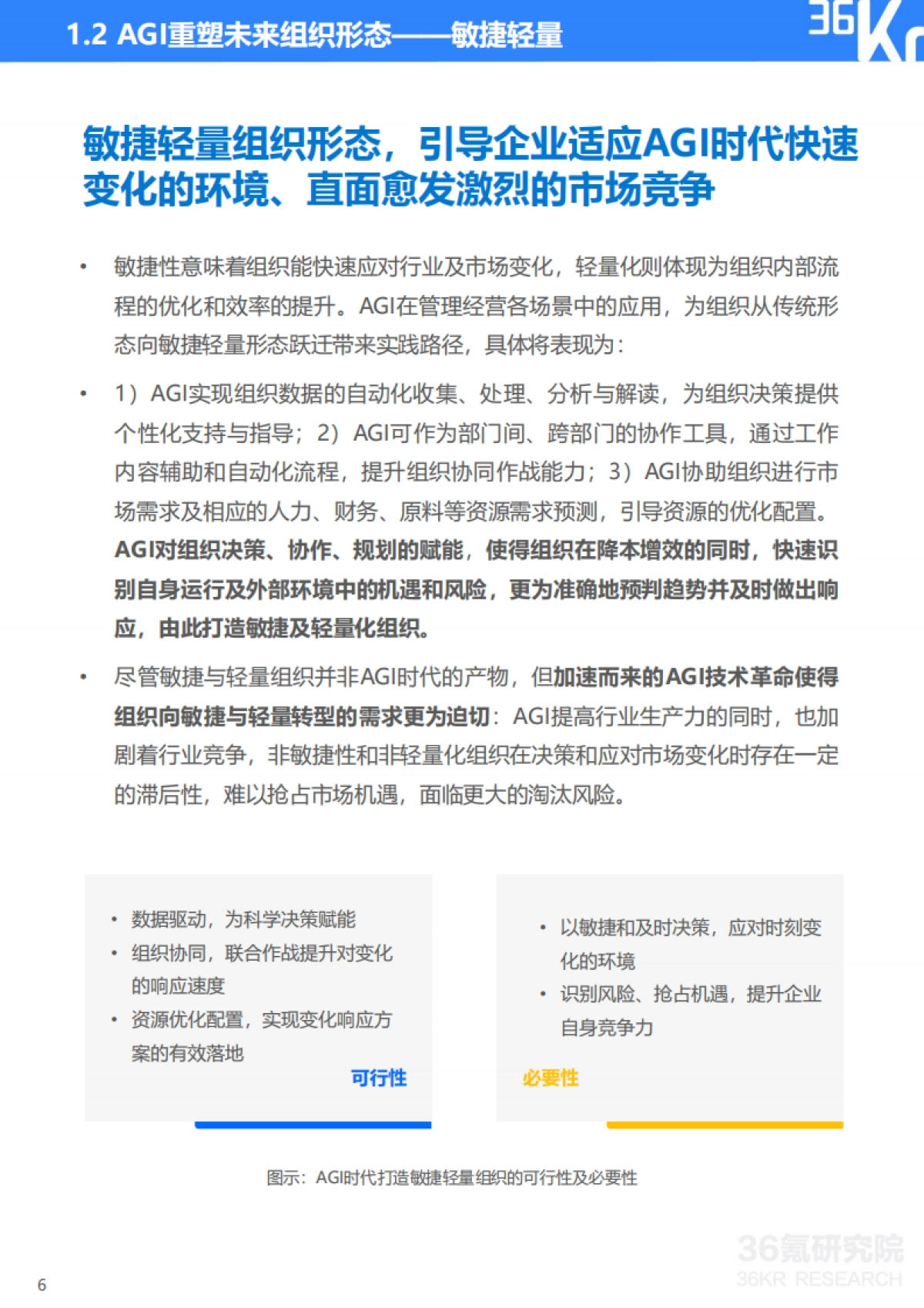 1.2 AGI重塑未来组织形态——敏捷轻量

36Kr

敏捷轻量组织形态，引导企业适应AGI时代快速变化的环境、直面愈发激烈的市场竞争

• 敏捷性意味着组织能快速应对行业及市场变化，轻量化则体现为组织内部流程的优化和效率的提升。AGI在管理经营各场景中的应用，为组织从传统形态向敏捷轻量形态跃迁带来实践路径，具体将表现为：

• 1）AGI实现组织数据的自动化收集、处理、分析与解读，为组织决策提供个性化支持与指导；2）AGI可作为部门间、跨部门的协作工具，通过工作内容辅助和自动化流程，提升组织协同作战能力；3）AGI协助组织进行市场需求及相应的人力、财务、原料等资源需求预测，引导资源的优化配置。AGI对组织决策、协作、规划的赋能，使得组织在降本增效的同时，快速识别自身运行及外部环境中的机遇和风险，更为准确地预判趋势并及时做出响应，由此打造敏捷及轻量化组织。

• 尽管敏捷与轻量组织并非AGI时代的产物，但加速而来的AGI技术革命使得组织向敏捷与轻量转型的需求更为迫切：AGI提高行业生产力的同时，也加剧着行业竞争，非敏捷性和非轻量化组织在决策和应对市场变化时存在一定的滞后性，难以抢占市场机遇，面临更大的淘汰风险。

• 数据驱动，为科学决策赋能
• 组织协同，联合作战提升对变化的响应速度
• 资源优化配置，实现变化响应方案的有效落地
可行性

• 以敏捷和及时决策，应对时刻变化的环境
• 识别风险、抢占机遇，提升企业自身竞争力
必要性

图示：AGI时代打造敏捷轻量组织的可行性及必要性

36氪研究院
36KR RESEARCH

6